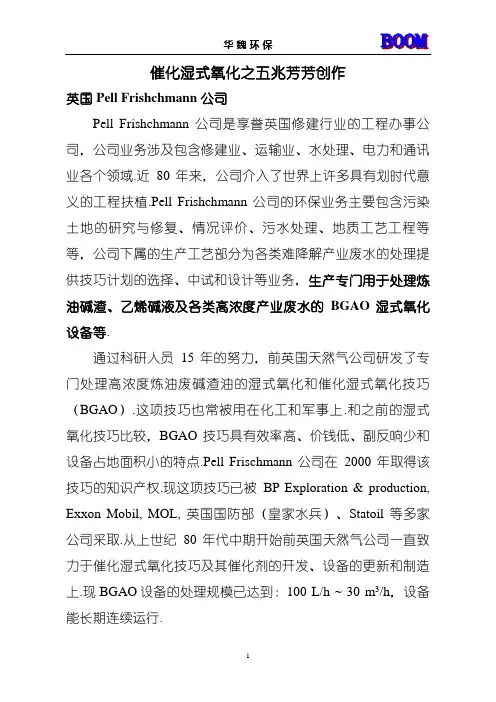 华魏环保 BOOM

催化湿式氧化之五兆芳芳创作

英国 Pell Frishchmann 公司

Pell Frishchmann 公司是享誉英国修建行业的工程办事公司，公司业务涉及包含修建业、运输业、水处理、电力和通讯业各个领域.近 80 年来，公司介入了世界上许多具有划时代意义的工程扶植.Pell Frishchmann 公司的环保业务主要包含污染土地的研究与修复、情况评价、污水处理、地质工艺工程等等，公司下属的生产工艺部分为各类难降解产业废水的处理提供技巧计划的选择、中试和设计等业务，生产专门用于处理炼油碱渣、乙烯碱液及各类高浓度产业废水的 BGAO 湿式氧化设备等.

通过科研人员 15 年的努力，前英国天然气公司研发了专门处理高浓度炼油废碱渣油的湿式氧化和催化湿式氧化技巧（BGAO）.这项技巧也常被用在化工和军事上.和之前的湿式氧化技巧比较，BGAO 技巧具有效率高、价钱低、副反响少和设备占地面积小的特点.Pell Frischmann 公司在 2000 年取得该技巧的知识产权.现这项技巧已被 BP Exploration & production, Exxon Mobil, MOL, 英国国防部（皇家水兵）、Statoil 等多家公司采取.从上世纪 80 年代中期开始前英国天然气公司一直致力于催化湿式氧化技巧及其催化剂的开发、设备的更新和制造上.现 BGAO 设备的处理规模已达到：100 L/h ~ 30 $m^3$/h，设备能长期连续运行.

1